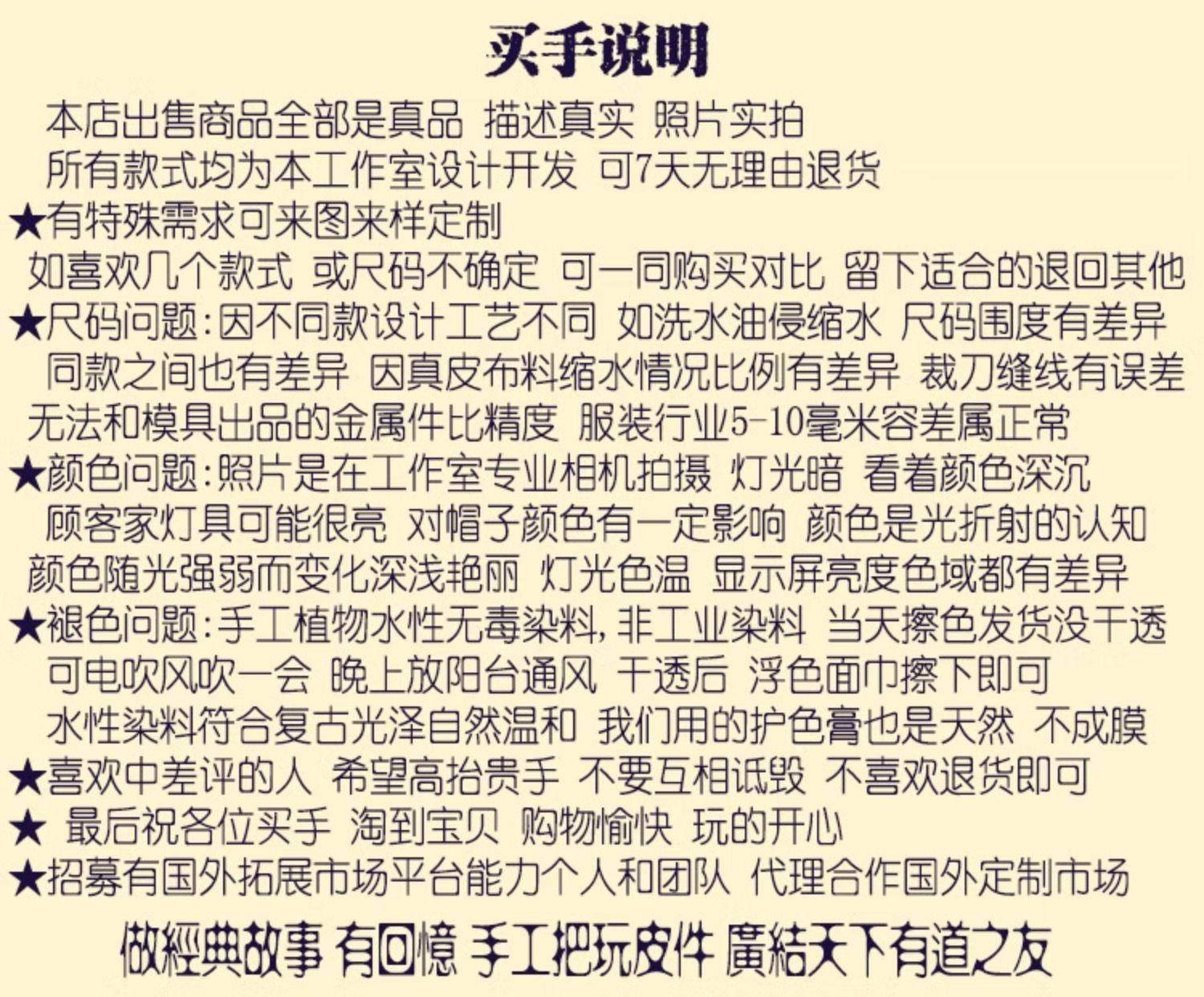 买手说明

本店出售商品全部是真品 描述真实 照片实拍
所有款式均为本工作室设计开发 可7天无理由退货
★有特殊需求可来图来样定制
如喜欢几个款式 或尺码不确定 可一同购买对比 留下适合的退回其他
★尺码问题:因不同款设计工艺不同 如洗水油侵缩水 尺码围度有差异
同款之间也有差异 因真皮布料缩水情况比例有差异 裁刀缝线有误差
无法和模具出品的金属件比精度 服装行业5-10毫米容差属正常
★颜色问题:照片是在工作室专业相机拍摄 灯光暗 看着颜色深沉
顾客家灯具可能很亮 对帽子颜色有一定影响 颜色是光折射的认知
颜色随光强弱而变化深浅艳丽 灯光色温 显示屏亮度色域都有差异
★褪色问题:手工植物水性无毒染料,非工业染料 当天擦色发货没干透
可电吹风吹一会 晚上放阳台通风 干透后 浮色面巾擦下即可
水性染料符合复古光泽自然温和 我们用的护色膏也是天然 不成膜
★喜欢中差评的人 希望高抬贵手 不要互相诋毁 不喜欢退货即可
★ 最后祝各位买手 淘到宝贝 购物愉快 玩的开心
★招募有国外拓展市场平台能力个人和团队 代理合作国外定制市场

做經典故事 有回憶 手工把玩皮件 廣結天下有道之友